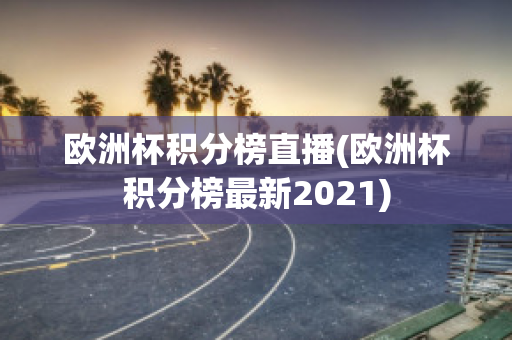 欧洲杯积分榜直播(欧洲杯积分榜最新2021)